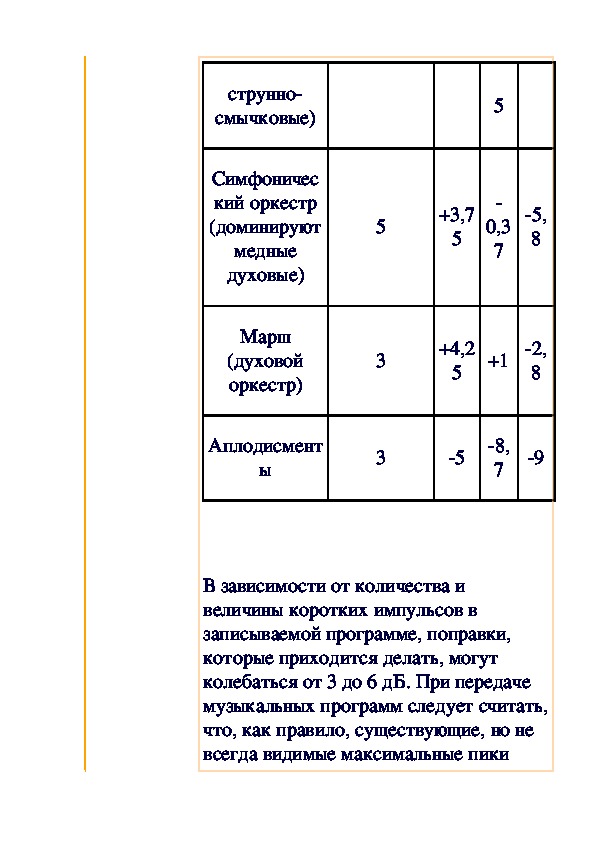 | струнно-смычковые) | | | 5 | |
|---|---|---|---|---|
| Симфонический оркестр (доминируют медные духовые) | 5 | +3,75 | -0,37 | -5,8 |
| Марш (духовой оркестр) | 3 | +4,25 | +1 | -2,8 |
| Аплодисменты | 3 | -5 | -8,7 | -9 |

В зависимости от количества и величины коротких импульсов в записываемой программе, поправки, которые приходится делать, могут колебаться от 3 до 6 дБ. При передаче музыкальных программ следует считать, что, как правило, существующие, но не всегда видимые максимальные пики